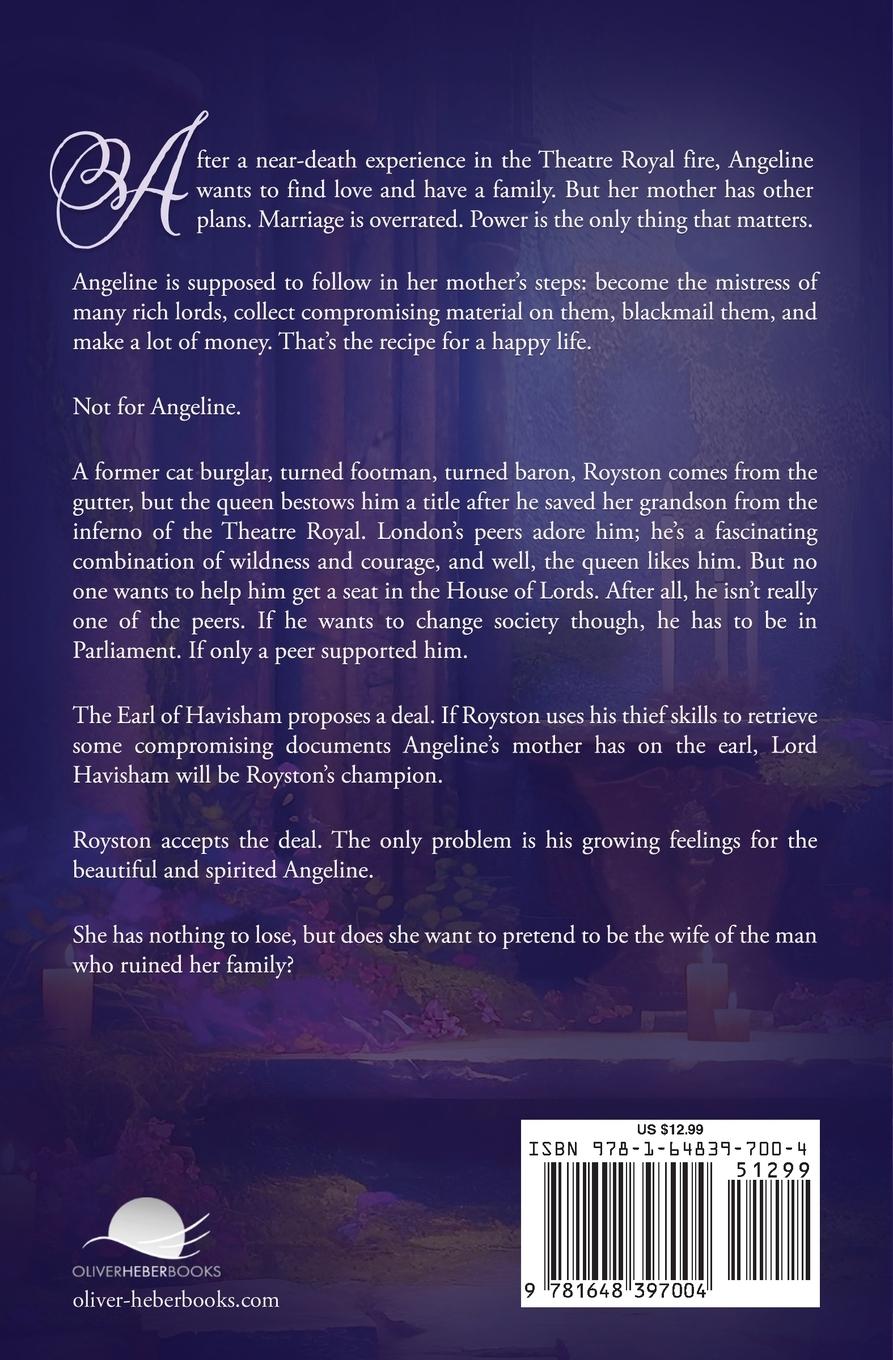 After a near-death experience in the Theatre Royal fire, Angeline wants to find love and have a family. But her mother has other plans. Marriage is overrated. Power is the only thing that matters.

Angeline is supposed to follow in her mother's steps: become the mistress of many rich lords, collect compromising material on them, blackmail them, and make a lot of money. That's the recipe for a happy life.

Not for Angeline.

A former cat burglar, turned footman, turned baron, Royston comes from the gutter, but the queen bestows him a title after he saved her grandson from the inferno of the Theatre Royal. London's peers adore him; he's a fascinating combination of wildness and courage, and well, the queen likes him. But no one wants to help him get a seat in the House of Lords. After all, he isn't really one of the peers. If he wants to change society though, he has to be in Parliament. If only a peer supported him.

The Earl of Havisham proposes a deal. If Royston uses his thief skills to retrieve some compromising documents Angeline's mother has on the earl, Lord Havisham will be Royston's champion.

Royston accepts the deal. The only problem is his growing feelings for the beautiful and spirited Angeline.

She has nothing to lose, but does she want to pretend to be the wife of the man who ruined her family?

OLIVERHEBERBOOKS
oliver-heberbooks.com

US $12.99
ISBN 978-1-64839-700-4
51299
9 781648 397004